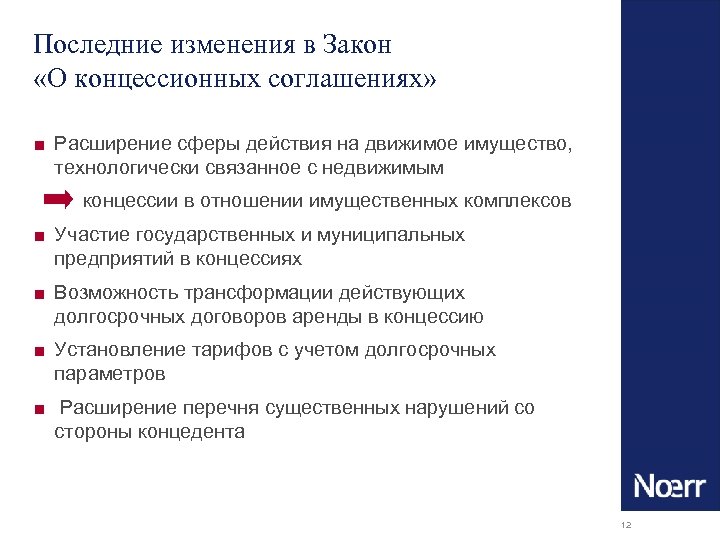 Последние изменения в Закон «О концессионных соглашениях»

■ Расширение сферы действия на движимое имущество, технологически связанное с недвижимым

концессии в отношении имущественных комплексов

■ Участие государственных и муниципальных предприятий в концессиях

■ Возможность трансформации действующих долгосрочных договоров аренды в концессию

■ Установление тарифов с учетом долгосрочных параметров

■ Расширение перечня существенных нарушений со стороны концедента

Noerr

12